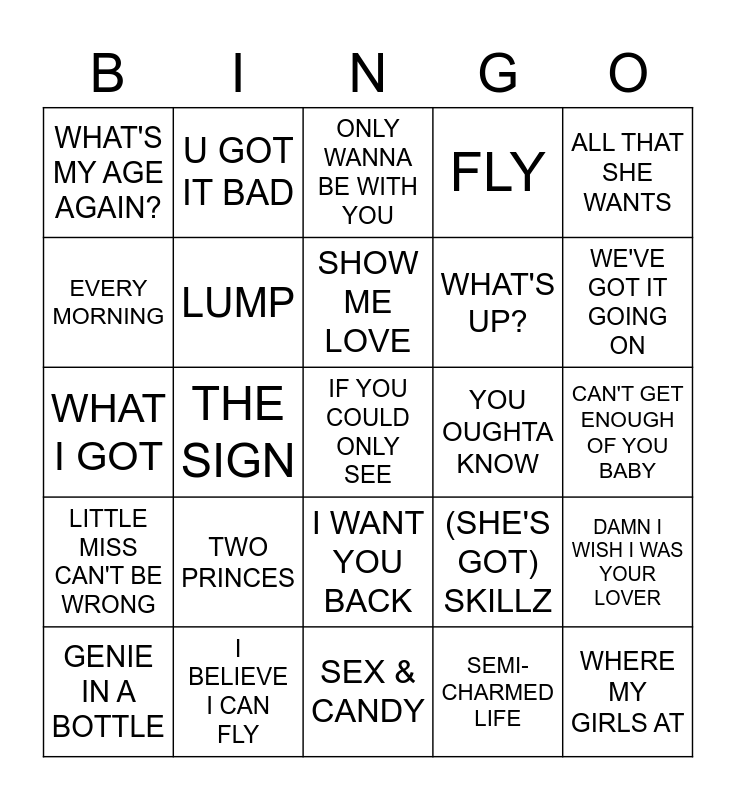 | B | I | N | G | O |
|---|---|---|---|---|
| WHAT'S MY AGE AGAIN? | U GOT IT BAD | ONLY WANNA BE WITH YOU | FLY | ALL THAT SHE WANTS |
| EVERY MORNING | LUMP | SHOW ME LOVE | WHAT'S UP? | WE'VE GOT IT GOING ON |
| WHAT I GOT | THE SIGN | IF YOU COULD ONLY SEE | YOU OUGHTA KNOW | CAN'T GET ENOUGH OF YOU BABY |
| LITTLE MISS CAN'T BE WRONG | TWO PRINCES | I WANT YOU BACK | (SHE'S GOT) SKILLZ | DAMN I WISH I WAS YOUR LOVER |
| GENIE IN A BOTTLE | I BELIEVE I CAN FLY | SEX & CANDY | SEMI-CHARMED LIFE | WHERE MY GIRLS AT |